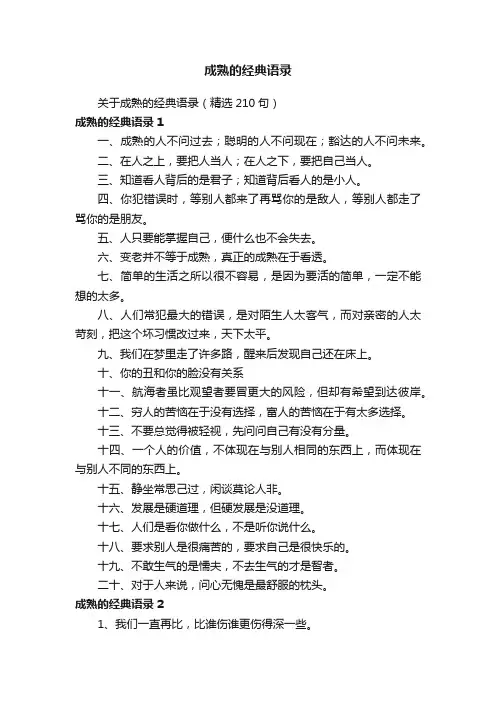 成熟的经典语录

关于成熟的经典语录（精选 210 句）

成熟的经典语录 1

一、成熟的人不问过去；聪明的人不问现在；豁达的人不问未来。

二、在人之上，要把人当人；在人之下，要把自己当人。

三、知道看人背后的是君子；知道背后看人的是小人。

四、你犯错误时，等别人都来了再骂你的是敌人，等别人都走了骂你的是朋友。

五、人只要能掌握自己，便什么也不会失去。

六、变老并不等于成熟，真正的成熟在于看透。

七、简单的生活之所以很不容易，是因为要活的简单，一定不能想的太多。

八、人们常犯最大的错误，是对陌生人太客气，而对亲密的人太苛刻，把这个坏习惯改过来，天下太平。

九、我们在梦里走了许多路，醒来后发现自己还在床上。

十、你的丑和你的脸没有关系

十一、航海者虽比观望者要冒更大的风险，但却有希望到达彼岸。

十二、穷人的苦恼在于没有选择，富人的苦恼在于有太多选择。

十三、不要总觉得被轻视，先问问自己有没有分量。

十四、一个人的价值，不体现在与别人相同的东西上，而体现在与别人不同的东西上。

十五、静坐常思己过，闲谈莫论人非。

十六、发展是硬道理，但硬发展是没道理。

十七、人们是看你做什么，不是听你说什么。

十八、要求别人是很痛苦的，要求自己是很快乐的。

十九、不敢生气的是懦夫，不去生气的才是智者。

二十、对于人来说，问心无愧是最舒服的枕头。

成熟的经典语录 2

1、我们一直再比，比谁伤谁更伤得深一些。